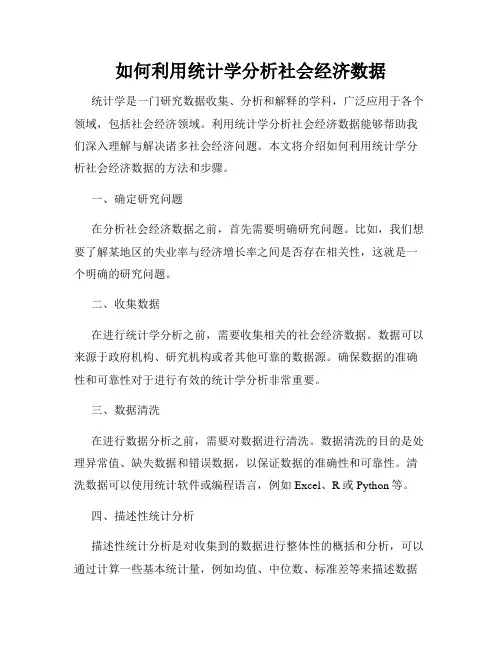 如何利用统计学分析社会经济数据

统计学是一门研究数据收集、分析和解释的学科，广泛应用于各个领域，包括社会经济领域。利用统计学分析社会经济数据能够帮助我们深入理解与解决诸多社会经济问题。本文将介绍如何利用统计学分析社会经济数据的方法和步骤。

一、确定研究问题

在分析社会经济数据之前，首先需要明确研究问题。比如，我们想要了解某地区的失业率与经济增长率之间是否存在相关性，这就是一个明确的研究问题。

二、收集数据

在进行统计学分析之前，需要收集相关的社会经济数据。数据可以来源于政府机构、研究机构或者其他可靠的数据源。确保数据的准确性和可靠性对于进行有效的统计学分析非常重要。

三、数据清洗

在进行数据分析之前，需要对数据进行清洗。数据清洗的目的是处理异常值、缺失数据和错误数据，以保证数据的准确性和可靠性。清洗数据可以使用统计软件或编程语言，例如 Excel、R 或 Python 等。

四、描述性统计分析

描述性统计分析是对收集到的数据进行整体性的概括和分析，可以通过计算一些基本统计量，例如均值、中位数、标准差等来描述数据